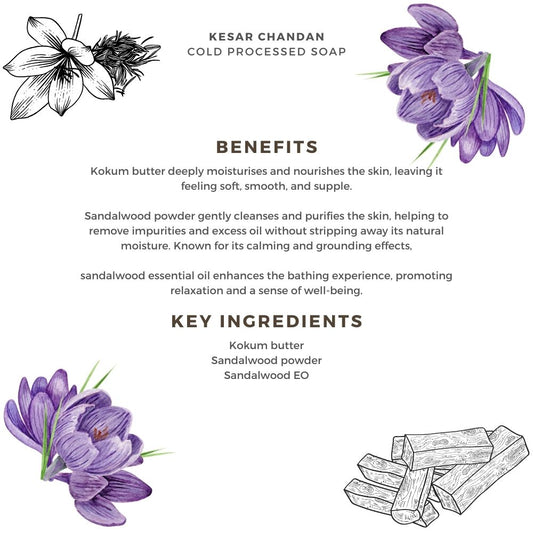 KESAR CHANDAN
COLD PROCESSED SOAP

BENEFITS

Kokum butter deeply moisturises and nourishes the skin, leaving it feeling soft, smooth, and supple.

Sandalwood powder gently cleanses and purifies the skin, helping to remove impurities and excess oil without stripping away its natural moisture. Known for its calming and grounding effects,

sandalwood essential oil enhances the bathing experience, promoting relaxation and a sense of well-being.

KEY INGREDIENTS

Kokum butter
Sandalwood powder
Sandalwood EO